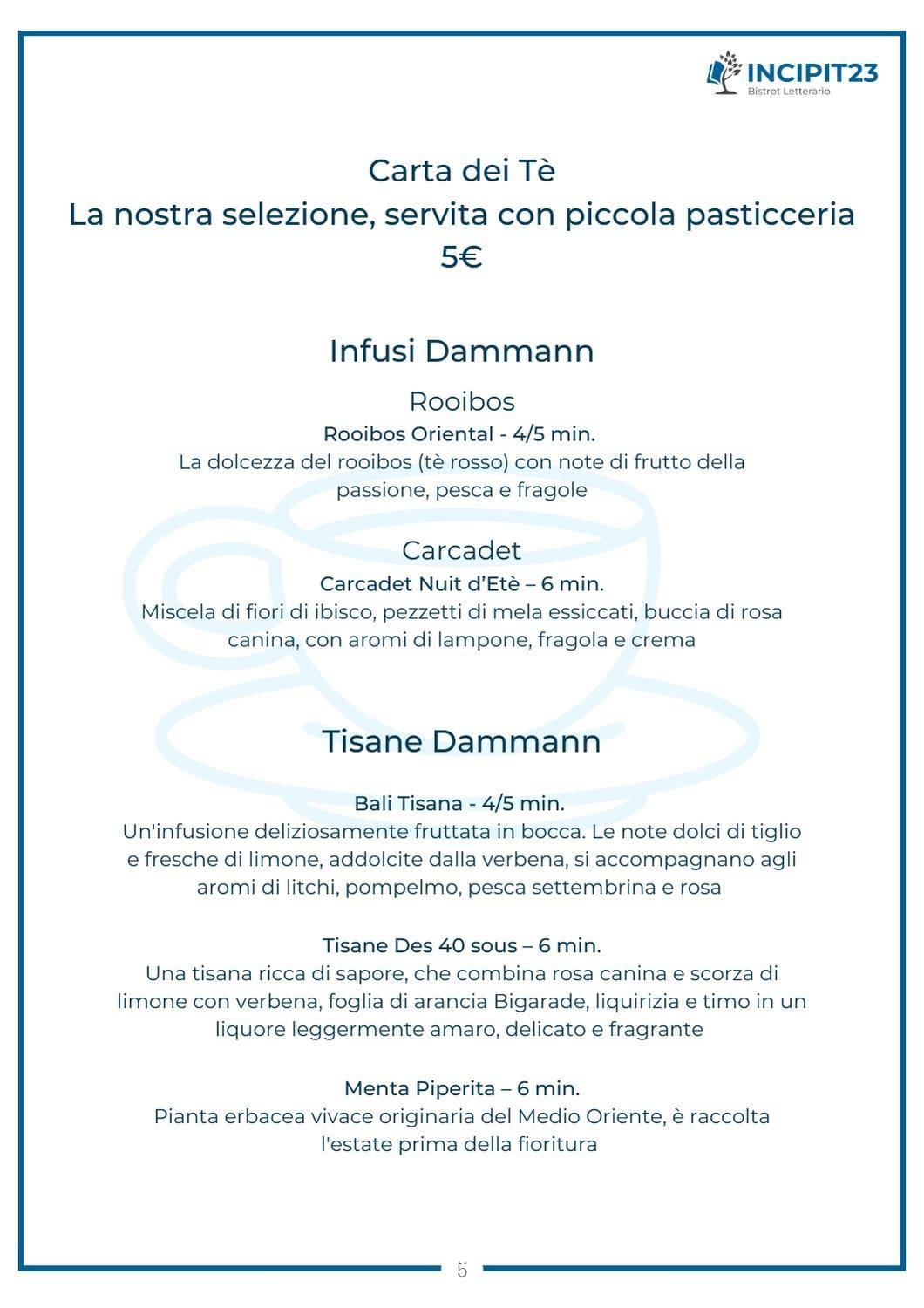 INCIPIT23
Bistrot Letterario

Carta dei Tè
La nostra selezione, servita con piccola pasticceria
5€

Infusi Dammann

Rooibos
Rooibos Oriental - 4/5 min.
La dolcezza del rooibos (tè rosso) con note di frutto della passione, pesca e fragole

Carcadet
Carcadet Nuit d'Etè – 6 min.
Miscela di fiori di ibisco, pezzetti di mela essiccati, buccia di rosa canina, con aromi di lampone, fragola e crema

Tisane Dammann

Bali Tisana - 4/5 min.
Un'infusione deliziosamente fruttata in bocca. Le note dolci di tiglio e fresche di limone, addolcite dalla verbena, si accompagnano agli aromi di litchi, pompelmo, pesca settembrina e rosa

Tisane Des 40 sous – 6 min.
Una tisana ricca di sapore, che combina rosa canina e scorza di limone con verbena, foglia di arancia Bigarade, liquirizia e timo in un liquore leggermente amaro, delicato e fragrante

Menta Piperita – 6 min.
Pianta erbacea vivace originaria del Medio Oriente, è raccolta l'estate prima della fioritura

5